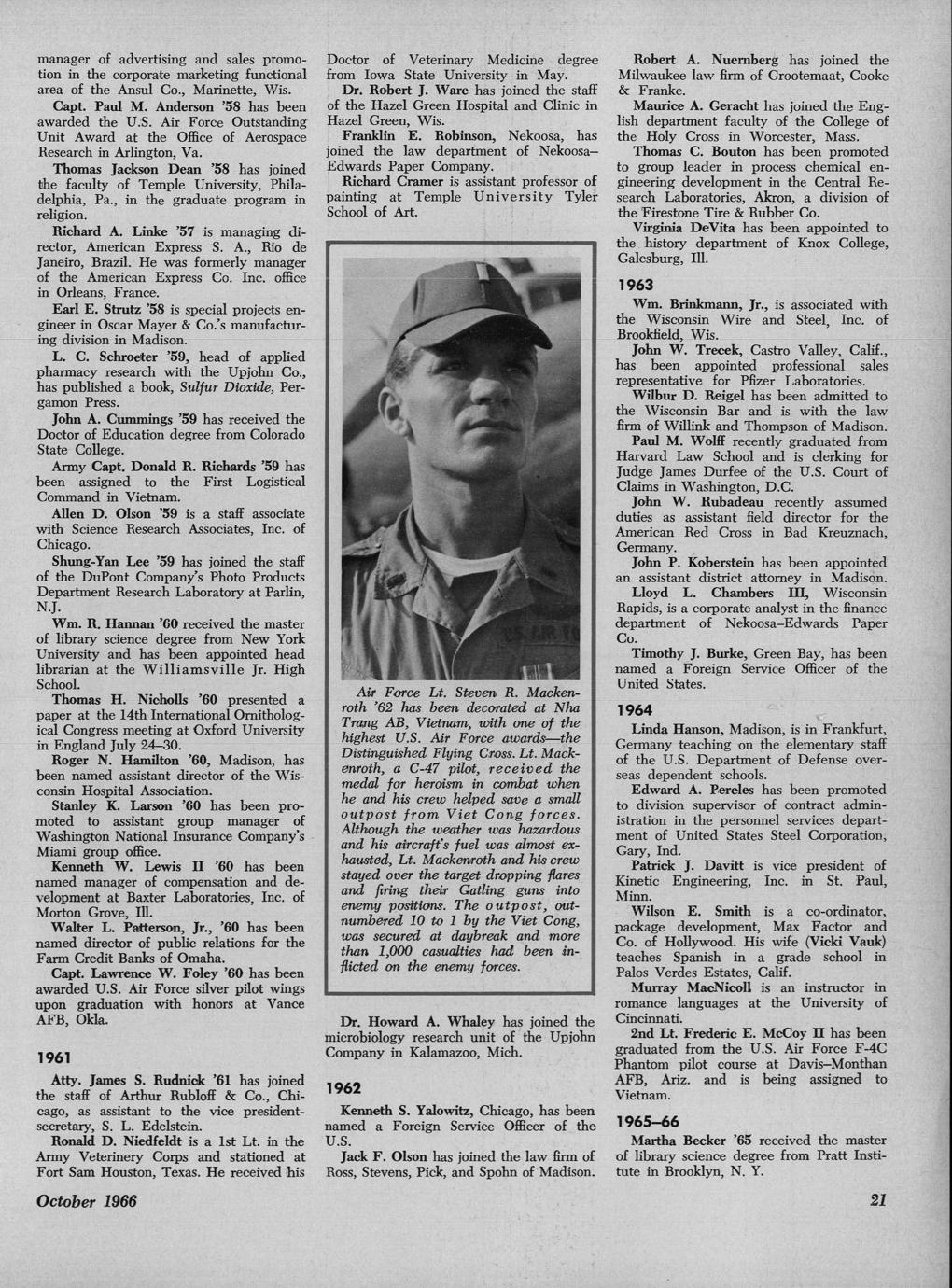 manager of advertising and sales promotion in the corporate marketing functional area of the Ansul Co., Marinette, Wis.

Capt. Paul M. Anderson '58 has been awarded the U.S. Air Force Outstanding Unit Award at the Office of Aerospace Research in Arlington, Va.

Thomas Jackson Dean '58 has joined the faculty of Temple University, Philadelphia, Pa., in the graduate program in religion.

Richard A. Linke '57 is managing director, American Express S. A., Rio de Janeiro, Brazil. He was formerly manager of the American Express Co. Inc. office in Orleans, France.

Earl E. Strutz '58 is special projects engineer in Oscar Mayer & Co.'s manufacturing division in Madison.

L. C. Schroeter '59, head of applied pharmacy research with the Upjohn Co., has published a book, Sulfur Dioxide, Pergamon Press.

John A. Cummings '59 has received the Doctor of Education degree from Colorado State College.

Army Capt. Donald R. Richards '59 has been assigned to the First Logistical Command in Vietnam.

Allen D. Olson '59 is a staff associate with Science Research Associates, Inc. of Chicago.

Shung-Yan Lee '59 has joined the staff of the DuPont Company's Photo Products Department Research Laboratory at Parlin, N.J.

Wm. R. Hannan '60 received the master of library science degree from New York University and has been appointed head librarian at the Williamsville Jr. High School.

Thomas H. Nicholls '60 presented a paper at the 14th International Ornithological Congress meeting at Oxford University in England July 24–30.

Roger N. Hamilton '60, Madison, has been named assistant director of the Wisconsin Hospital Association.

Stanley K. Larson '60 has been promoted to assistant group manager of Washington National Insurance Company's Miami group office.

Kenneth W. Lewis II '60 has been named manager of compensation and development at Baxter Laboratories, Inc. of Morton Grove, Ill.

Walter L. Patterson, Jr., '60 has been named director of public relations for the Farm Credit Banks of Omaha.

Capt. Lawrence W. Foley '60 has been awarded U.S. Air Force silver pilot wings upon graduation with honors at Vance AFB, Okla.

1961

Atty. James S. Rudnick '61 has joined the staff of Arthur Rubloff & Co., Chicago, as assistant to the vice president-secretary, S. L. Edelstein.

Ronald D. Niedfeldt is a 1st Lt. in the Army Veterinery Corps and stationed at Fort Sam Houston, Texas. He received his Doctor of Veterinary Medicine degree from Iowa State University in May.

Dr. Robert J. Ware has joined the staff of the Hazel Green Hospital and Clinic in Hazel Green, Wis.

Franklin E. Robinson, Nekoosa, has joined the law department of Nekoosa–Edwards Paper Company.

Richard Cramer is assistant professor of painting at Temple University Tyler School of Art.

Air Force Lt. Steven R. Mackenroth '62 has been decorated at Nha Trang AB, Vietnam, with one of the highest U.S. Air Force awards—the Distinguished Flying Cross. Lt. Mackenroth, a C-47 pilot, received the medal for heroism in combat when he and his crew helped save a small outpost from Viet Cong forces. Although the weather was hazardous and his aircraft's fuel was almost exhausted, Lt. Mackenroth and his crew stayed over the target dropping flares and firing their Gatling guns into enemy positions. The outpost, outnumbered 10 to 1 by the Viet Cong, was secured at daybreak and more than 1,000 casualties had been inflicted on the enemy forces.

Dr. Howard A. Whaley has joined the microbiology research unit of the Upjohn Company in Kalamazoo, Mich.

1962

Kenneth S. Yalowitz, Chicago, has been named a Foreign Service Officer of the U.S.

Jack F. Olson has joined the law firm of Ross, Stevens, Pick, and Spohn of Madison.

Robert A. Nuernberg has joined the Milwaukee law firm of Grootemaat, Cooke & Franke.

Maurice A. Geracht has joined the English department faculty of the College of the Holy Cross in Worcester, Mass.

Thomas C. Bouton has been promoted to group leader in process chemical engineering development in the Central Research Laboratories, Akron, a division of the Firestone Tire & Rubber Co.

Virginia DeVita has been appointed to the history department of Knox College, Galesburg, Ill.

1963

Wm. Brinkmann, Jr., is associated with the Wisconsin Wire and Steel, Inc. of Brookfield, Wis.

John W. Trecek, Castro Valley, Calif., has been appointed professional sales representative for Pfizer Laboratories.

Wilbur D. Reigel has been admitted to the Wisconsin Bar and is with the law firm of Willink and Thompson of Madison.

Paul M. Wolff recently graduated from Harvard Law School and is clerking for Judge James Durfee of the U.S. Court of Claims in Washington, D.C.

John W. Rubadeau recently assumed duties as assistant field director for the American Red Cross in Bad Kreuznach, Germany.

John P. Koberstein has been appointed an assistant district attorney in Madison.

Lloyd L. Chambers III, Wisconsin Rapids, is a corporate analyst in the finance department of Nekoosa–Edwards Paper Co.

Timothy J. Burke, Green Bay, has been named a Foreign Service Officer of the United States.

1964

Linda Hanson, Madison, is in Frankfurt, Germany teaching on the elementary staff of the U.S. Department of Defense overseas dependent schools.

Edward A. Pereles has been promoted to division supervisor of contract administration in the personnel services department of United States Steel Corporation, Gary, Ind.

Patrick J. Davitt is vice president of Kinetic Engineering, Inc. in St. Paul, Minn.

Wilson E. Smith is a co-ordinator, package development, Max Factor and Co. of Hollywood. His wife (Vicki Vauk) teaches Spanish in a grade school in Palos Verdes Estates, Calif.

Murray MacNicoll is an instructor in romance languages at the University of Cincinnati.

2nd Lt. Frederic E. McCoy II has been graduated from the U.S. Air Force F-4C Phantom pilot course at Davis–Monthan AFB, Ariz. and is being assigned to Vietnam.

1965–66

Martha Becker '65 received the master of library science degree from Pratt Institute in Brooklyn, N. Y.

October 1966

21